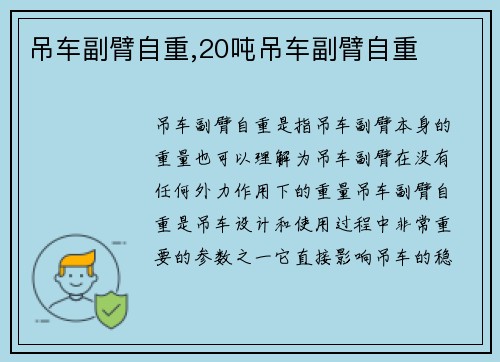 吊车副臂自重,20吨吊车副臂自重

吊车副臂自重是指吊车副臂本身的重量也可以理解为吊车副臂在没有任何外力作用下的重量吊车副臂自重是吊车设计和使用过程中非常重要的参数之一它直接影响吊车的稳